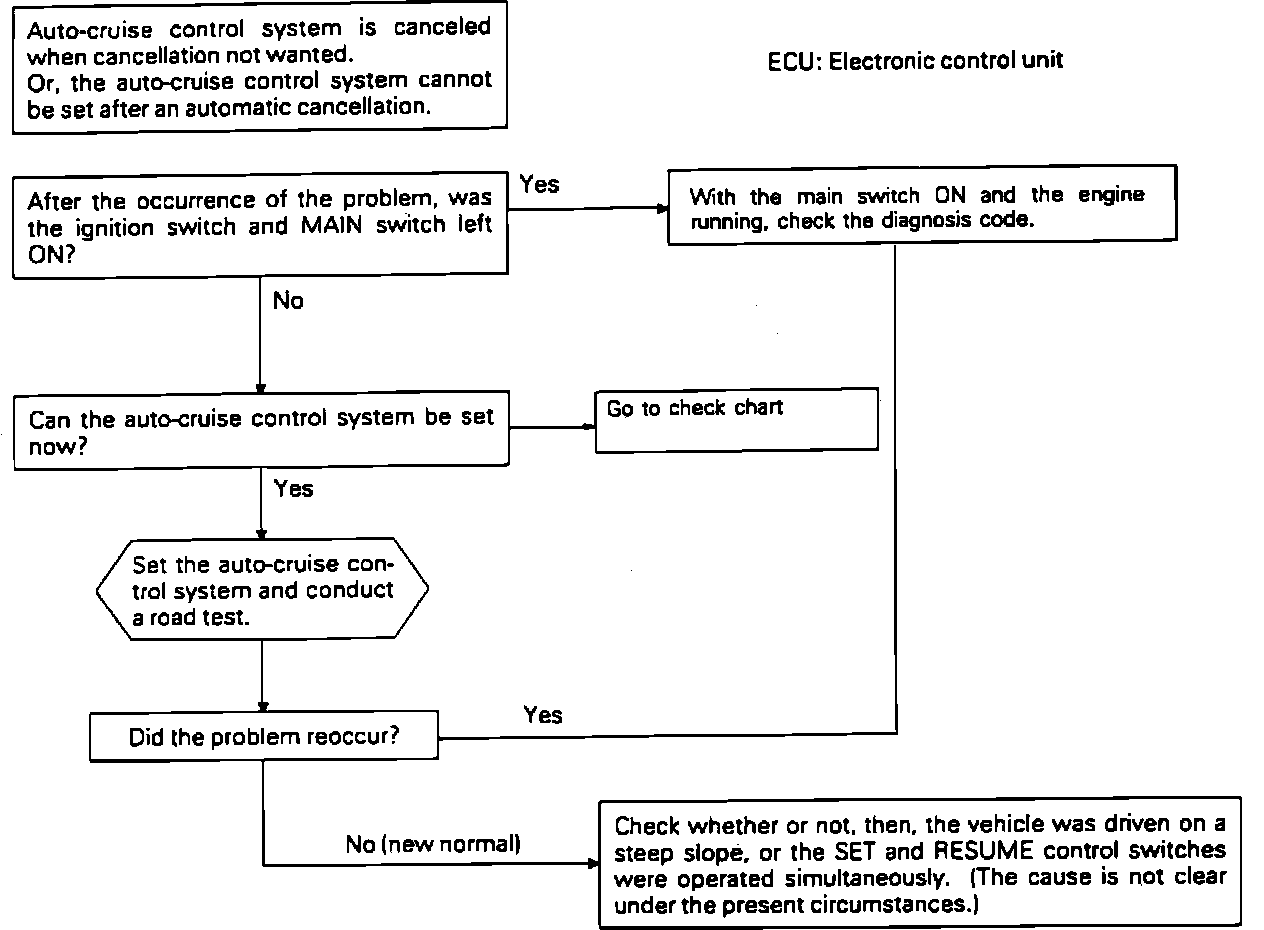 Auto-cruise control system is canceled when cancellation not wanted.
Or, the auto-cruise control system cannot be set after an automatic cancellation.

ECU: Electronic control unit

After the occurrence of the problem, was the ignition switch and MAIN switch left ON?

Yes

With the main switch ON and the engine running, check the diagnosis code.

No

Can the auto-cruise control system be set now?

Go to check chart

Yes

Set the auto-cruise control system and conduct a road test.

Did the problem reoccur?

Yes

No (new normal)

Check whether or not, then, the vehicle was driven on a steep slope, or the SET and RESUME control switches were operated simultaneously. (The cause is not clear under the present circumstances.)